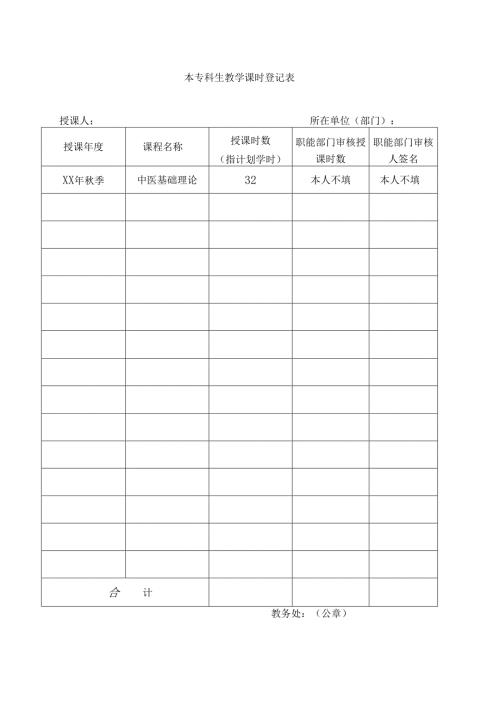 本专科生教学课时登记表

授课人：　　　　　　　　　　　　　　　　所在单位（部门）：

| 授课年度 | 课程名称 | 授课时数（指计划学时） | 职能部门审核授课时数 | 职能部门审核人签名 |
|---|---|---|---|---|
| XX年秋季 | 中医基础理论 | 32 | 本人不填 | 本人不填 |
| | | | | |
| | | | | |
| | | | | |
| | | | | |
| | | | | |
| | | | | |
| | | | | |
| | | | | |
| | | | | |
| | | | | |
| | | | | |
| | | | | |
| | | | | |
| | | | | |
| 合　计 | | | | |

教务处：（公章）